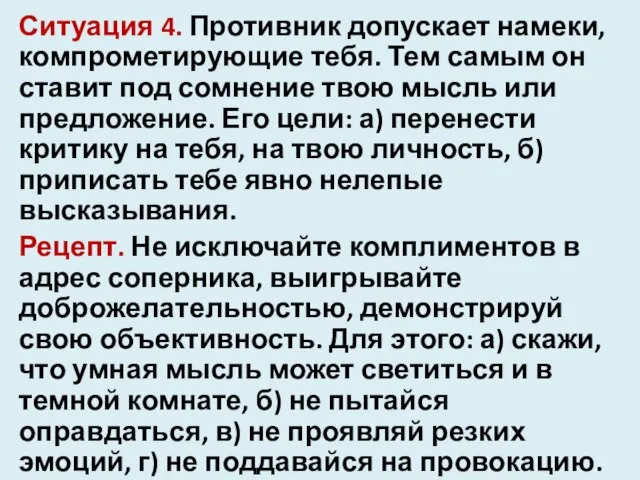 Ситуация 4. Противник допускает намеки, компрометирующие тебя. Тем самым он ставит под сомнение твою мысль или предложение. Его цели: а) перенести критику на тебя, на твою личность, б) приписать тебе явно нелепые высказывания.

Рецепт. Не исключайте комплиментов в адрес соперника, выигрывайте доброжелательностью, демонстрируй свою объективность. Для этого: а) скажи, что умная мысль может светиться и в темной комнате, б) не пытайся оправдаться, в) не проявляй резких эмоций, г) не поддавайся на провокацию.